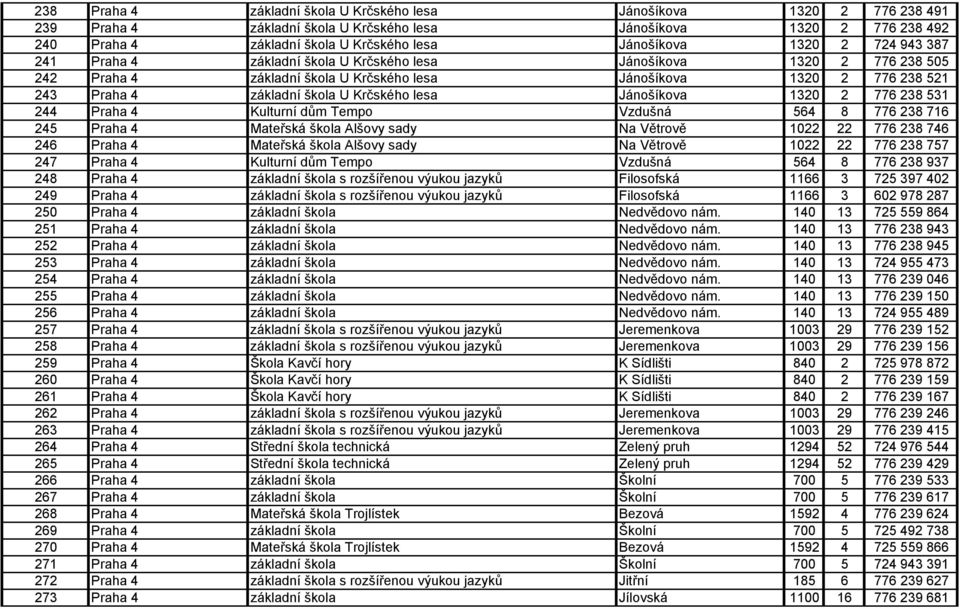 | 238 | Praha 4 | základní škola U Krčského lesa | Jánošíkova | 1320 | 2 | 776 238 491 |
|---|---|---|---|---|---|---|
| 239 | Praha 4 | základní škola U Krčského lesa | Jánošíkova | 1320 | 2 | 776 238 492 |
| 240 | Praha 4 | základní škola U Krčského lesa | Jánošíkova | 1320 | 2 | 724 943 387 |
| 241 | Praha 4 | základní škola U Krčského lesa | Jánošíkova | 1320 | 2 | 776 238 505 |
| 242 | Praha 4 | základní škola U Krčského lesa | Jánošíkova | 1320 | 2 | 776 238 521 |
| 243 | Praha 4 | základní škola U Krčského lesa | Jánošíkova | 1320 | 2 | 776 238 531 |
| 244 | Praha 4 | Kulturní dům Tempo | Vzdušná | 564 | 8 | 776 238 716 |
| 245 | Praha 4 | Mateřská škola Alšovy sady | Na Větrově | 1022 | 22 | 776 238 746 |
| 246 | Praha 4 | Mateřská škola Alšovy sady | Na Větrově | 1022 | 22 | 776 238 757 |
| 247 | Praha 4 | Kulturní dům Tempo | Vzdušná | 564 | 8 | 776 238 937 |
| 248 | Praha 4 | základní škola s rozšířenou výukou jazyků | Filosofská | 1166 | 3 | 725 397 402 |
| 249 | Praha 4 | základní škola s rozšířenou výukou jazyků | Filosofská | 1166 | 3 | 602 978 287 |
| 250 | Praha 4 | základní škola | Nedvědovo nám. | 140 | 13 | 725 559 864 |
| 251 | Praha 4 | základní škola | Nedvědovo nám. | 140 | 13 | 776 238 943 |
| 252 | Praha 4 | základní škola | Nedvědovo nám. | 140 | 13 | 776 238 945 |
| 253 | Praha 4 | základní škola | Nedvědovo nám. | 140 | 13 | 724 955 473 |
| 254 | Praha 4 | základní škola | Nedvědovo nám. | 140 | 13 | 776 239 046 |
| 255 | Praha 4 | základní škola | Nedvědovo nám. | 140 | 13 | 776 239 150 |
| 256 | Praha 4 | základní škola | Nedvědovo nám. | 140 | 13 | 724 955 489 |
| 257 | Praha 4 | základní škola s rozšířenou výukou jazyků | Jeremenkova | 1003 | 29 | 776 239 152 |
| 258 | Praha 4 | základní škola s rozšířenou výukou jazyků | Jeremenkova | 1003 | 29 | 776 239 156 |
| 259 | Praha 4 | Škola Kavčí hory | K Sídlišti | 840 | 2 | 725 978 872 |
| 260 | Praha 4 | Škola Kavčí hory | K Sídlišti | 840 | 2 | 776 239 159 |
| 261 | Praha 4 | Škola Kavčí hory | K Sídlišti | 840 | 2 | 776 239 167 |
| 262 | Praha 4 | základní škola s rozšířenou výukou jazyků | Jeremenkova | 1003 | 29 | 776 239 246 |
| 263 | Praha 4 | základní škola s rozšířenou výukou jazyků | Jeremenkova | 1003 | 29 | 776 239 415 |
| 264 | Praha 4 | Střední škola technická | Zelený pruh | 1294 | 52 | 724 976 544 |
| 265 | Praha 4 | Střední škola technická | Zelený pruh | 1294 | 52 | 776 239 429 |
| 266 | Praha 4 | základní škola | Školní | 700 | 5 | 776 239 533 |
| 267 | Praha 4 | základní škola | Školní | 700 | 5 | 776 239 617 |
| 268 | Praha 4 | Mateřská škola Trojlístek | Bezová | 1592 | 4 | 776 239 624 |
| 269 | Praha 4 | základní škola | Školní | 700 | 5 | 725 492 738 |
| 270 | Praha 4 | Mateřská škola Trojlístek | Bezová | 1592 | 4 | 725 559 866 |
| 271 | Praha 4 | základní škola | Školní | 700 | 5 | 724 943 391 |
| 272 | Praha 4 | základní škola s rozšířenou výukou jazyků | Jitřní | 185 | 6 | 776 239 627 |
| 273 | Praha 4 | základní škola | Jílovská | 1100 | 16 | 776 239 681 |